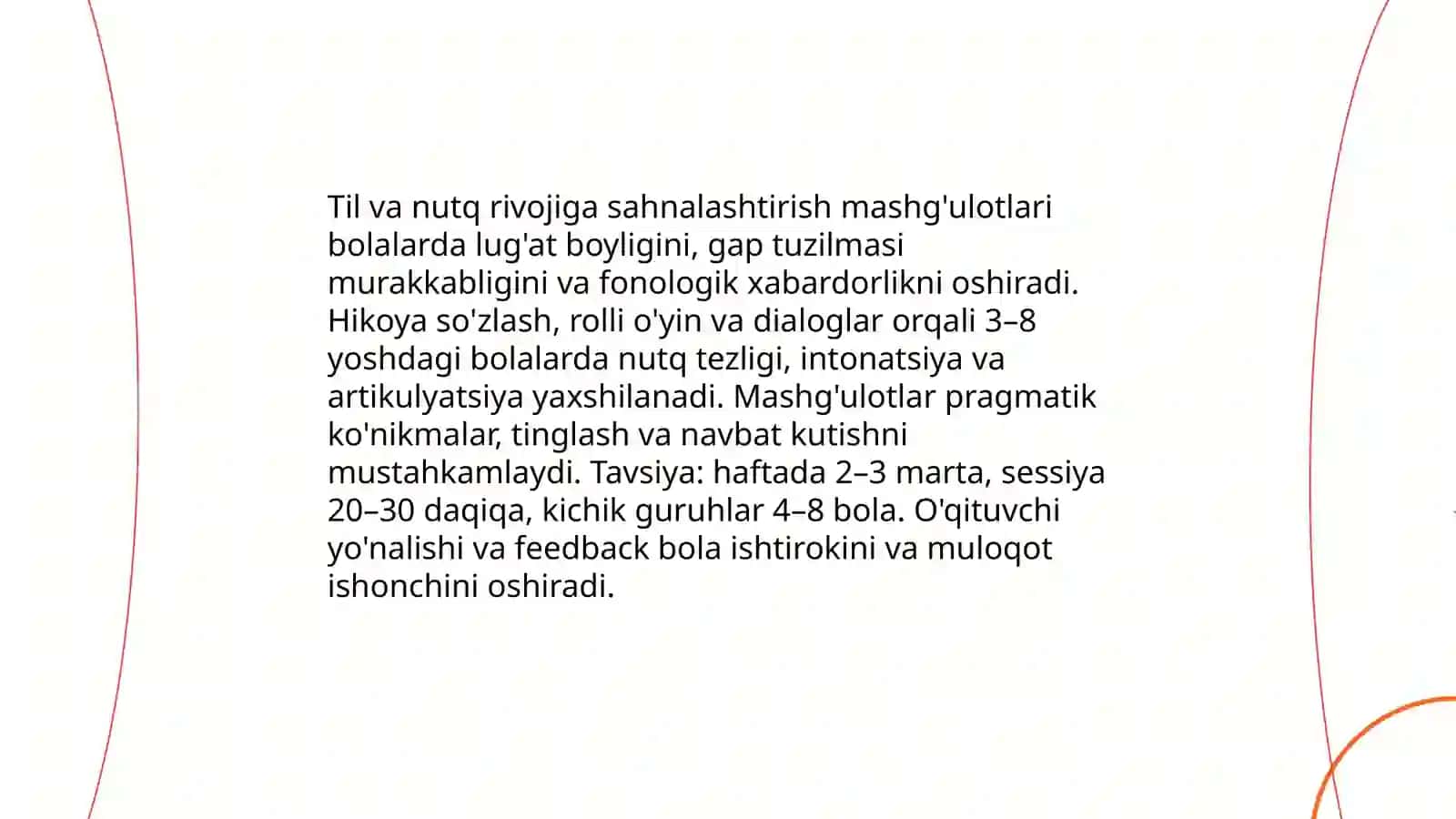 Til va nutq rivojiga sahnalashtirish mashg'ulotlari bolalarda lug'at boyligini, gap tuzilmasi murakkabligini va fonologik xabardorlikni oshiradi. Hikoya so'zlash, rolli o'yin va dialoglar orqali 3–8 yoshdagi bolalarda nutq tezligi, intonatsiya va artikulyatsiya yaxshilanadi. Mashg'ulotlar pragmatik ko'nikmalar, tinglash va navbat kutishni mustahkamlaydi. Tavsiya: haftada 2–3 marta, sessiya 20–30 daqiqa, kichik guruhlar 4–8 bola. O'qituvchi yo'nalishi va feedback bola ishtirokini va muloqot ishonchini oshiradi.